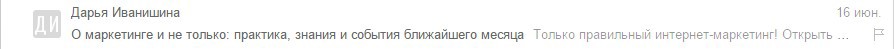 ДИ Дарья Иванишина 16 июн.

О маркетинге и не только: практика, знания и события ближайшего месяца Только правильный интернет-маркетинг! Открыть